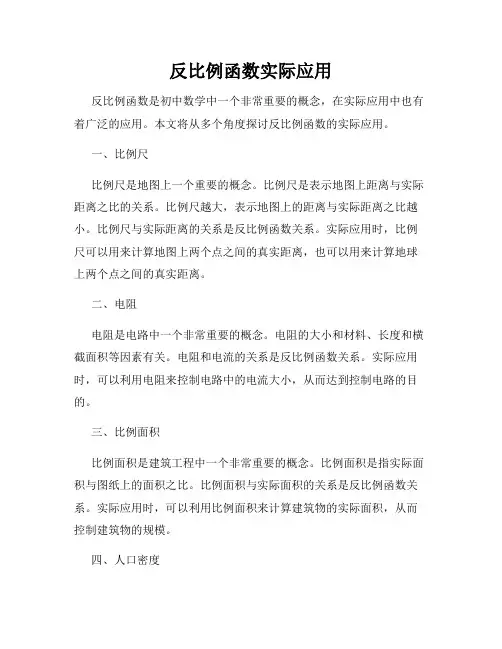 反比例函数实际应用

反比例函数是初中数学中一个非常重要的概念，在实际应用中也有着广泛的应用。本文将从多个角度探讨反比例函数的实际应用。

一、比例尺

比例尺是地图上一个重要的概念。比例尺是表示地图上距离与实际距离之比的关系。比例尺越大，表示地图上的距离与实际距离之比越小。比例尺与实际距离的关系是反比例函数关系。实际应用时，比例尺可以用来计算地图上两个点之间的真实距离，也可以用来计算地球上两个点之间的真实距离。

二、电阻

电阻是电路中一个非常重要的概念。电阻的大小和材料、长度和横截面积等因素有关。电阻和电流的关系是反比例函数关系。实际应用时，可以利用电阻来控制电路中的电流大小，从而达到控制电路的目的。

三、比例面积

比例面积是建筑工程中一个非常重要的概念。比例面积是指实际面积与图纸上的面积之比。比例面积与实际面积的关系是反比例函数关系。实际应用时，可以利用比例面积来计算建筑物的实际面积，从而控制建筑物的规模。

四、人口密度